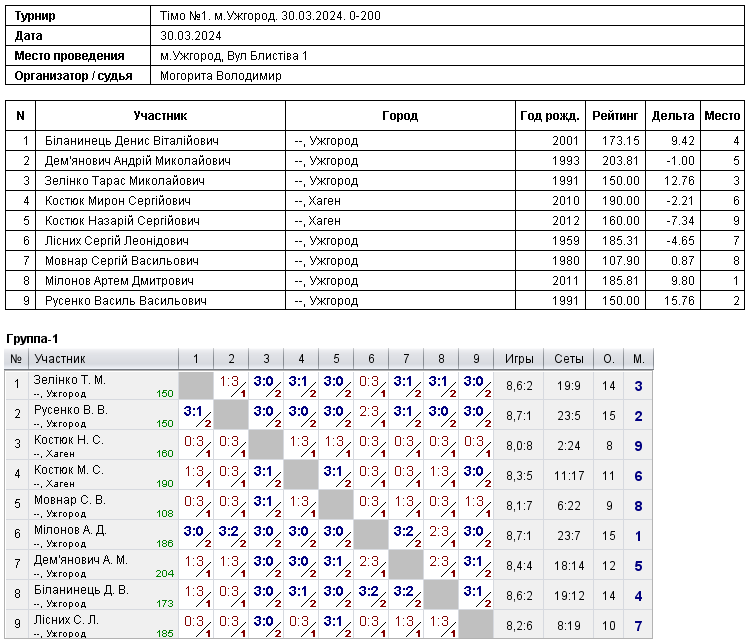 | Турнир | Тімо №1. м.Ужгород. 30.03.2024. 0-200 |
|---|---|
| Дата | 30.03.2024 |
| Место проведения | м.Ужгород, Вул Блистіва 1 |
| Организатор / судья | Могорита Володимир |

| N | Участник | Город | Год рожд. | Рейтинг | Дельта | Место |
|---|---|---|---|---|---|---|
| 1 | Біланинець Денис Віталійович | --, Ужгород | 2001 | 173.15 | 9.42 | 4 |
| 2 | Дем'янович Андрій Миколайович | --, Ужгород | 1993 | 203.81 | -1.00 | 5 |
| 3 | Зелінко Тарас Миколайович | --, Ужгород | 1991 | 150.00 | 12.76 | 3 |
| 4 | Костюк Мирон Сергійович | --, Хаген | 2010 | 190.00 | -2.21 | 6 |
| 5 | Костюк Назарій Сергійович | --, Хаген | 2012 | 160.00 | -7.34 | 9 |
| 6 | Лісних Сергій Леонідович | --, Ужгород | 1959 | 185.31 | -4.65 | 7 |
| 7 | Мовнар Сергій Васильович | --, Ужгород | 1980 | 107.90 | 0.87 | 8 |
| 8 | Мілонов Артем Дмитрович | --, Ужгород | 2011 | 185.81 | 9.80 | 1 |
| 9 | Русенко Василь Васильович | --, Ужгород | 1991 | 150.00 | 15.76 | 2 |

Группа-1

| № | Участник | 1 | 2 | 3 | 4 | 5 | 6 | 7 | 8 | 9 | Игры | Сеты | О. | М. |
|---|---|---|---|---|---|---|---|---|---|---|---|---|---|---|
| 1 | Зелінко Т. М. --, Ужгород 150 | | 1:3 1 | 3:0 2 | 3:1 2 | 3:0 2 | 0:3 1 | 3:1 2 | 3:1 2 | 3:0 2 | 8,6:2 | 19:9 | 14 | 3 |
| 2 | Русенко В. В. --, Ужгород 150 | 3:1 2 | | 3:0 2 | 3:0 2 | 3:0 2 | 2:3 1 | 3:1 2 | 3:0 2 | 3:0 2 | 8,7:1 | 23:5 | 15 | 2 |
| 3 | Костюк Н. С. --, Хаген 160 | 0:3 1 | 0:3 1 | | 1:3 1 | 1:3 1 | 0:3 1 | 0:3 1 | 0:3 1 | 0:3 1 | 8,0:8 | 2:24 | 8 | 9 |
| 4 | Костюк М. С. --, Хаген 190 | 1:3 1 | 0:3 1 | 3:1 2 | | 3:1 2 | 0:3 1 | 0:3 1 | 1:3 1 | 3:0 2 | 8,3:5 | 11:17 | 11 | 6 |
| 5 | Мовнар С. В. --, Ужгород 108 | 0:3 1 | 0:3 1 | 3:1 2 | 1:3 1 | | 0:3 1 | 1:3 1 | 0:3 1 | 1:3 1 | 8,1:7 | 6:22 | 9 | 8 |
| 6 | Мілонов А. Д. --, Ужгород 186 | 3:0 2 | 3:2 2 | 3:0 2 | 3:0 2 | 3:0 2 | | 3:2 2 | 2:3 1 | 3:0 2 | 8,7:1 | 23:7 | 15 | 1 |
| 7 | Дем'янович А. М. --, Ужгород 204 | 1:3 1 | 1:3 1 | 3:0 2 | 3:0 2 | 3:1 2 | 2:3 1 | | 2:3 1 | 3:1 2 | 8,4:4 | 18:14 | 12 | 5 |
| 8 | Біланинець Д. В. --, Ужгород 173 | 1:3 1 | 0:3 1 | 3:0 2 | 3:1 2 | 3:0 2 | 3:2 2 | 3:2 2 | | 3:1 2 | 8,6:2 | 19:12 | 14 | 4 |
| 9 | Лісних С. Л. --, Ужгород 185 | 0:3 1 | 0:3 1 | 3:0 2 | 0:3 1 | 3:1 2 | 0:3 1 | 1:3 1 | 1:3 1 | | 8,2:6 | 8:19 | 10 | 7 |